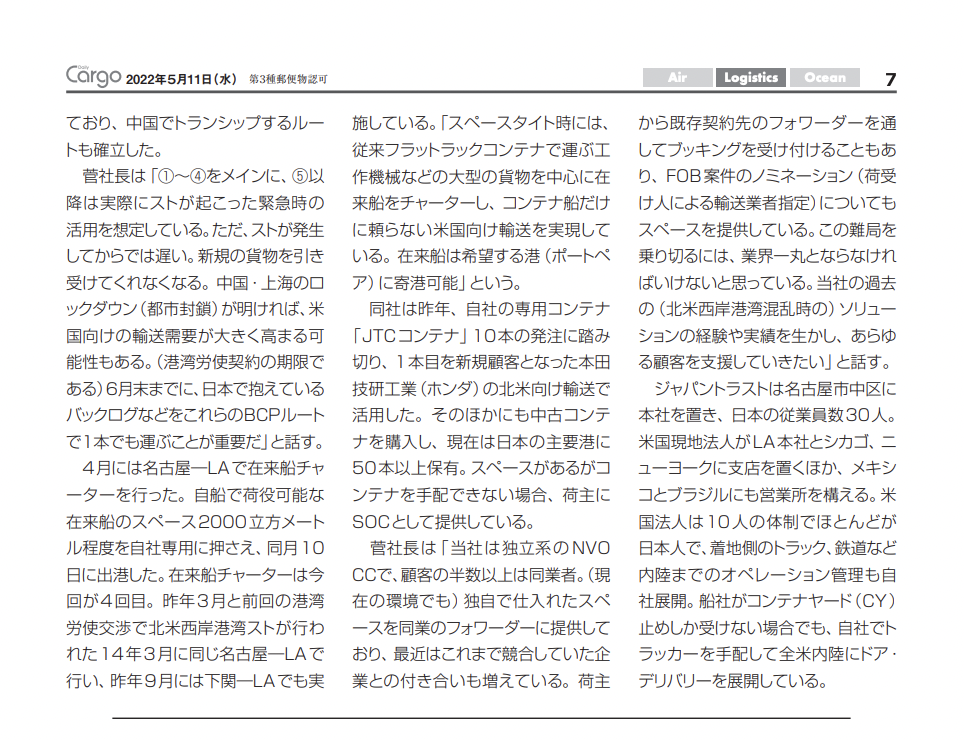 Daily Cargo 2022年5月11日（水） 第3種郵便物認可

Air Logistics Ocean 7

ており、中国でトランシップするルートも確立した。

菅社長は「①～④をメインに、⑤以降は実際にストが起こった緊急時の活用を想定している。ただ、ストが発生してからでは遅い。新規の貨物を引き受けてくれなくなる。中国・上海のロックダウン（都市封鎖）が明ければ、米国向けの輸送需要が大きく高まる可能性もある。（港湾労使契約の期限である）6月末までに、日本で抱えているバックログなどをこれらのBCPルートで1本でも運ぶことが重要だ」と話す。

4月には名古屋―LAで在来船チャーターを行った。自船で荷役可能な在来船のスペース2000立方メートル程度を自社専用に押さえ、同月10日に出港した。在来船チャーターは今回が4回目。昨年3月と前回の港湾労使交渉で北米西岸港湾ストが行われた14年3月に同じ名古屋―LAで行い、昨年9月には下関―LAでも実施している。「スペースタイト時には、従来フラットラックコンテナで運ぶ工作機械などの大型の貨物を中心に在来船をチャーターし、コンテナ船だけに頼らない米国向け輸送を実現している。在来船は希望する港（ポートペア）に寄港可能」という。

同社は昨年、自社の専用コンテナ「JTCコンテナ」10本の発注に踏み切り、1本目を新規顧客となった本田技研工業（ホンダ）の北米向け輸送で活用した。そのほかにも中古コンテナを購入し、現在は日本の主要港に50本以上保有。スペースがあるがコンテナを手配できない場合、荷主にSOCとして提供している。

菅社長は「当社は独立系のNVOCCで、顧客の半数以上は同業者。（現在の環境でも）独自で仕入れたスペースを同業のフォワーダーに提供しており、最近はこれまで競合していた企業との付き合いも増えている。荷主から既存契約先のフォワーダーを通してブッキングを受け付けることもあり、FOB案件のノミネーション（荷受け人による輸送業者指定）についてもスペースを提供している。この難局を乗り切るには、業界一丸とならなければいけないと思っている。当社の過去の（北米西岸港湾混乱時の）ソリューションの経験や実績を生かし、あらゆる顧客を支援していきたい」と話す。

ジャパントラストは名古屋市中区に本社を置き、日本の従業員数30人。米国現地法人がLA本社とシカゴ、ニューヨークに支店を置くほか、メキシコとブラジルにも営業所を構える。米国法人は10人の体制でほとんどが日本人で、着地側のトラック、鉄道など内陸までのオペレーション管理も自社展開。船社がコンテナヤード（CY）止めしか受けない場合でも、自社でトラッカーを手配して全米内陸にドア・デリバリーを展開している。